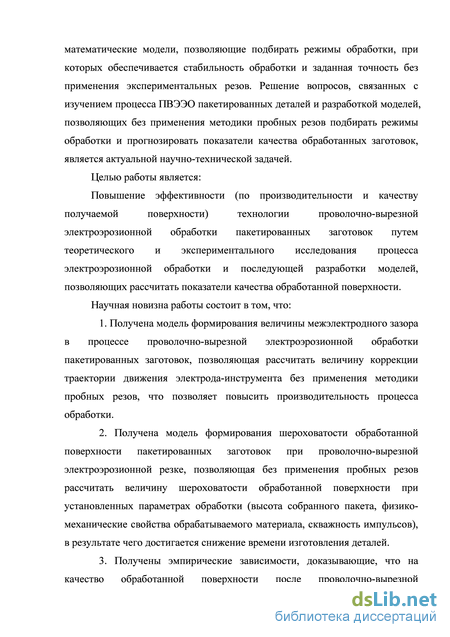 математические модели, позволяющие подбирать режимы обработки, при которых обеспечивается стабильность обработки и заданная точность без применения экспериментальных резов. Решение вопросов, связанных с изучением процесса ПВЭЭО пакетированных деталей и разработкой моделей, позволяющих без применения методики пробных резов подбирать режимы обработки и прогнозировать показатели качества обработанных заготовок, является актуальной научно-технической задачей.

Целью работы является:

Повышение эффективности (по производительности и качеству получаемой поверхности) технологии проволочно-вырезной электроэрозионной обработки пакетированных заготовок путем теоретического и экспериментального исследования процесса электроэрозионной обработки и последующей разработки моделей, позволяющих рассчитать показатели качества обработанной поверхности.

Научная новизна работы состоит в том, что:

1. Получена модель формирования величины межэлектродного зазора в процессе проволочно-вырезной электроэрозионной обработки пакетированных заготовок, позволяющая рассчитать величину коррекции траектории движения электрода-инструмента без применения методики пробных резов, что позволяет повысить производительность процесса обработки.

2. Получена модель формирования шероховатости обработанной поверхности пакетированных заготовок при проволочно-вырезной электроэрозионной резке, позволяющая без применения пробных резов рассчитать величину шероховатости обработанной поверхности при установленных параметрах обработки (высота собранного пакета, физико-механические свойства обрабатываемого материала, скважность импульсов), в результате чего достигается снижение времени изготовления деталей.

3. Получены эмпирические зависимости, доказывающие, что на качество обработанной поверхности после проволочно-вырезной

dsLib.net
библиотека диссертаций